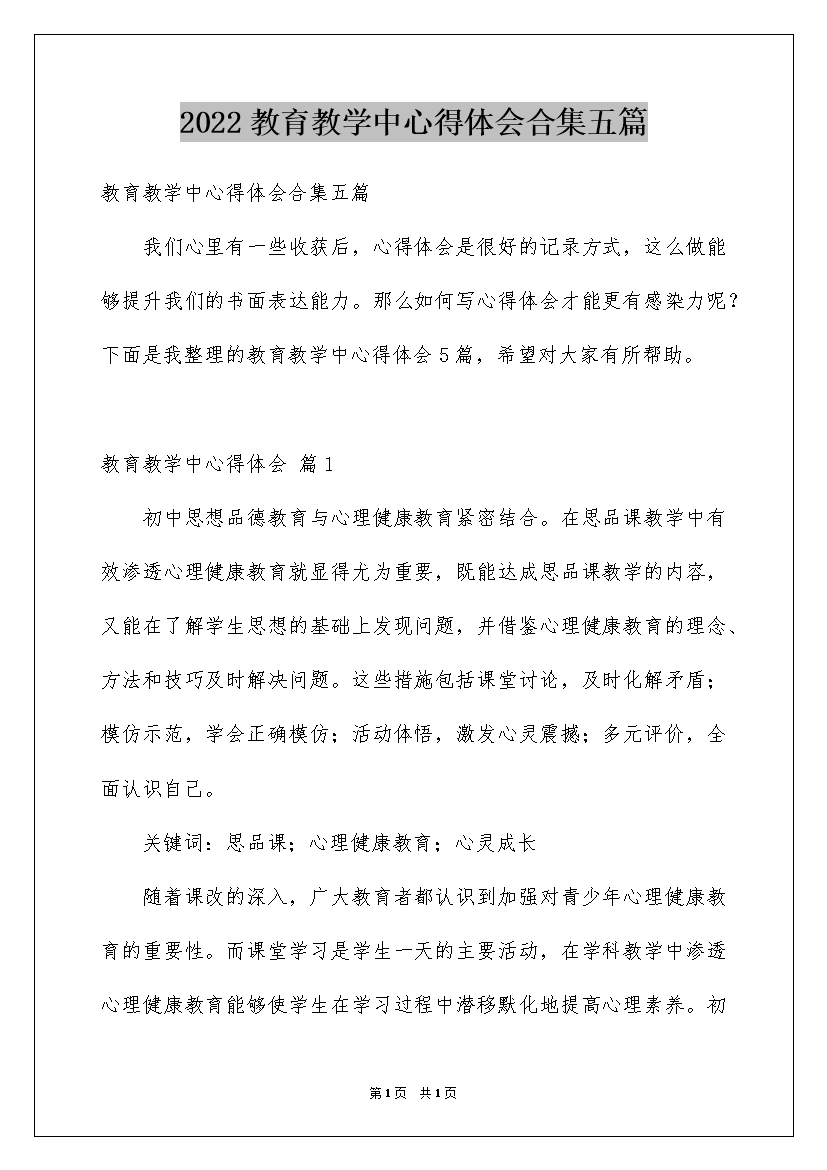 2022 教育教学中心得体会合集五篇

教育教学中心得体会合集五篇

我们心里有一些收获后，心得体会是很好的记录方式，这么做能够提升我们的书面表达能力。那么如何写心得体会才能更有感染力呢？下面是我整理的教育教学中心得体会 5 篇，希望对大家有所帮助。

教育教学中心得体会 篇 1

初中思想品德教育与心理健康教育紧密结合。在思品课教学中有效渗透心理健康教育就显得尤为重要，既能达成思品课教学的内容，又能在了解学生思想的基础上发现问题，并借鉴心理健康教育的理念、方法和技巧及时解决问题。这些措施包括课堂讨论，及时化解矛盾；模仿示范，学会正确模仿；活动体悟，激发心灵震撼；多元评价，全面认识自己。

关键词：思品课；心理健康教育；心灵成长

随着课改的深入，广大教育者都认识到加强对青少年心理健康教育的重要性。而课堂学习是学生一天的主要活动，在学科教学中渗透心理健康教育能够使学生在学习过程中潜移默化地提高心理素养。初

第 1 页 共 1 页